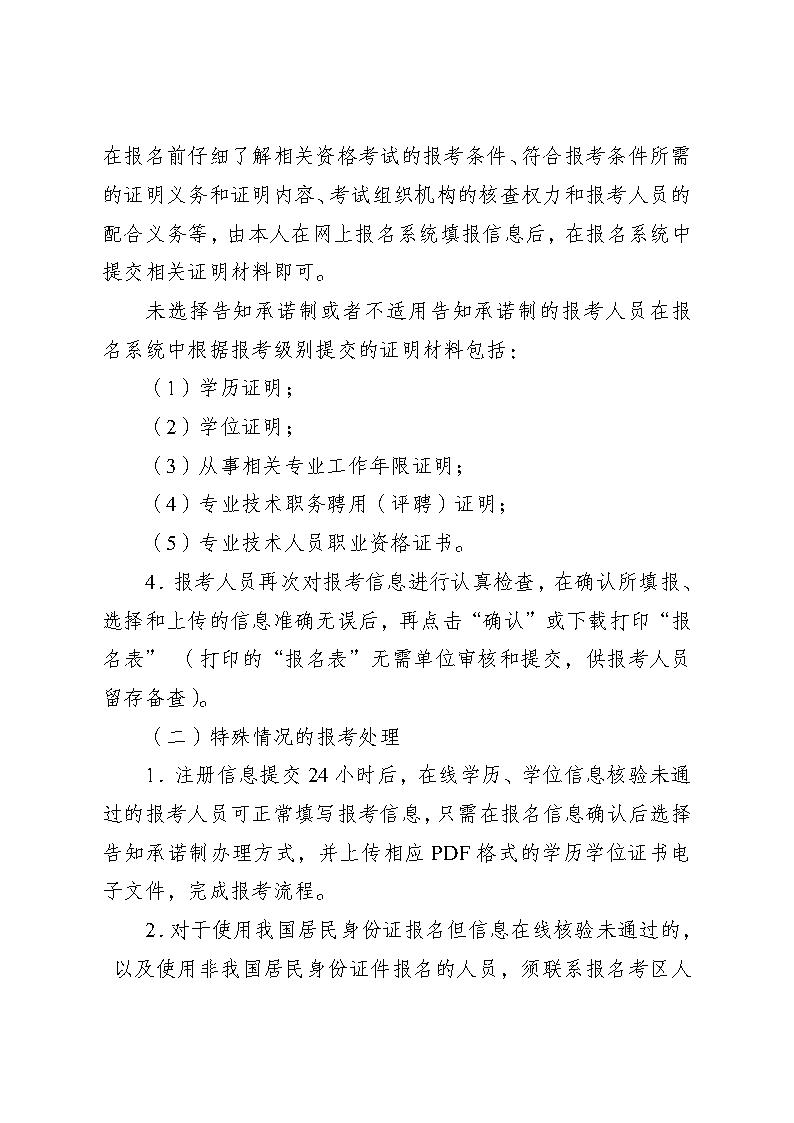 在报名前仔细了解相关资格考试的报考条件、符合报考条件所需的证明义务和证明内容、考试组织机构的核查权力和报考人员的配合义务等，由本人在网上报名系统填报信息后，在报名系统中提交相关证明材料即可。

未选择告知承诺制或者不适用告知承诺制的报考人员在报名系统中根据报考级别提交的证明材料包括：

（1）学历证明；

（2）学位证明；

（3）从事相关专业工作年限证明；

（4）专业技术职务聘用（评聘）证明；

（5）专业技术人员职业资格证书。

4．报考人员再次对报考信息进行认真检查，在确认所填报、选择和上传的信息准确无误后，再点击“确认”或下载打印“报名表”（打印的“报名表”无需单位审核和提交，供报考人员留存备查）。

（二）特殊情况的报考处理

1．注册信息提交 24 小时后，在线学历、学位信息核验未通过的报考人员可正常填写报考信息，只需在报名信息确认后选择告知承诺制办理方式，并上传相应 PDF 格式的学历学位证书电子文件，完成报考流程。

2．对于使用我国居民身份证报名但信息在线核验未通过的，以及使用非我国居民身份证件报名的人员，须联系报名考区人